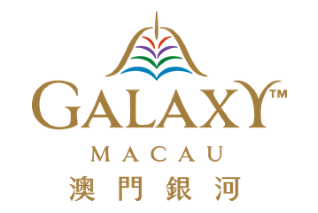 GALAXY™
MACAU
澳門銀河